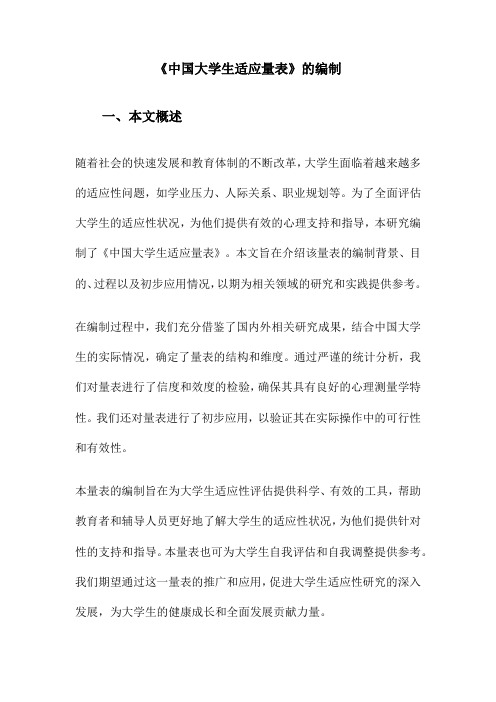 《中国大学生适应量表》的编制

一、本文概述

随着社会的快速发展和教育体制的不断改革，大学生面临着越来越多的适应性问题，如学业压力、人际关系、职业规划等。为了全面评估大学生的适应性状况，为他们提供有效的心理支持和指导，本研究编制了《中国大学生适应量表》。本文旨在介绍该量表的编制背景、目的、过程以及初步应用情况，以期为相关领域的研究和实践提供参考。

在编制过程中，我们充分借鉴了国内外相关研究成果，结合中国大学生的实际情况，确定了量表的结构和维度。通过严谨的统计分析，我们对量表进行了信度和效度的检验，确保其具有良好的心理测量学特性。我们还对量表进行了初步应用，以验证其在实际操作中的可行性和有效性。

本量表的编制旨在为大学生适应性评估提供科学、有效的工具，帮助教育者和辅导人员更好地了解大学生的适应性状况，为他们提供针对性的支持和指导。本量表也可为大学生自我评估和自我调整提供参考。我们期望通过这一量表的推广和应用，促进大学生适应性研究的深入发展，为大学生的健康成长和全面发展贡献力量。